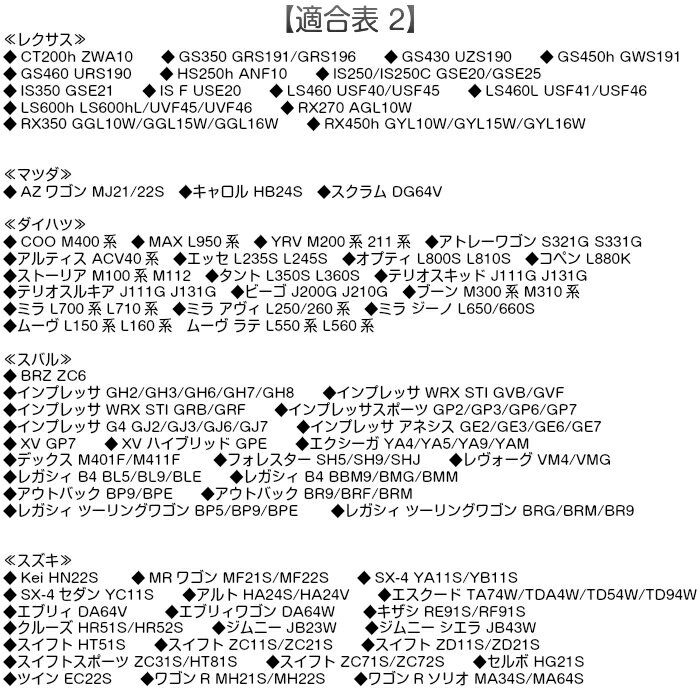 【適合表 2】

≪レクサス≫
◆ CT200h ZWA10　◆ GS350 GRS191/GRS196　◆ GS430 UZS190　◆ GS450h GWS191
◆ GS460 URS190　◆ HS250h ANF10　◆ IS250/IS250C GSE20/GSE25
◆ IS350 GSE21　◆ IS F USE20　◆ LS460 USF40/USF45　◆ LS460L USF41/USF46
◆ LS600h LS600hL/UVF45/UVF46　◆ RX270 AGL10W
◆ RX350 GGL10W/GGL15W/GGL16W　◆ RX450h GYL10W/GYL15W/GYL16W

≪マツダ≫
◆ AZ ワゴン MJ21/22S　◆キャロル HB24S　◆スクラム DG64V

≪ダイハツ≫
◆ COO M400 系　◆ MAX L950 系　◆ YRV M200 系 211 系　◆アトレーワゴン S321G S331G
◆アルティス ACV40 系　◆エッセ L235S L245S　◆オプティ L800S L810S　◆コペン L880K
◆ストーリア M100 系 M112　◆タント L350S L360S　◆テリオスキッド J111G J131G
◆テリオスルキア J111G J131G　◆ビーゴ J200G J210G　◆ブーン M300 系 M310 系
◆ミラ L700 系 L710 系　◆ミラ アヴィ L250/260 系　◆ミラ ジーノ L650/660S
◆ムーヴ L150 系 L160 系　ムーヴ ラテ L550 系 L560 系

≪スバル≫
◆ BRZ ZC6
◆インプレッサ GH2/GH3/GH6/GH7/GH8　◆インプレッサ WRX STI GVB/GVF
◆インプレッサ WRX STI GRB/GRF　◆インプレッサスポーツ GP2/GP3/GP6/GP7
◆インプレッサ G4 GJ2/GJ3/GJ6/GJ7　◆インプレッサ アネシス GE2/GE3/GE6/GE7
◆ XV GP7　◆ XV ハイブリッド GPE　◆エクシーガ YA4/YA5/YA9/YAM
◆デックス M401F/M411F　◆フォレスター SH5/SH9/SHJ　◆レヴォーグ VM4/VMG
◆レガシィ B4 BL5/BL9/BLE　◆レガシィ B4 BBM9/BMG/BMM
◆アウトバック BP9/BPE　◆アウトバック BR9/BRF/BRM
◆レガシィ ツーリングワゴン BP5/BP9/BPE　◆レガシィ ツーリングワゴン BRG/BRM/BR9

≪スズキ≫
◆ Kei HN22S　◆ MR ワゴン MF21S/MF22S　◆ SX-4 YA11S/YB11S
◆ SX-4 セダン YC11S　◆アルト HA24S/HA24V　◆エスクード TA74W/TDA4W/TD54W/TD94W
◆エブリィ DA64V　◆エブリィワゴン DA64W　◆キザシ RE91S/RF91S
◆クルーズ HR51S/HR52S　◆ジムニー JB23W　◆ジムニー シエラ JB43W
◆スイフト HT51S　◆スイフト ZC11S/ZC21S　◆スイフト ZD11S/ZD21S
◆スイフトスポーツ ZC31S/HT81S　◆スイフト ZC71S/ZC72S　◆セルボ HG21S
◆ツイン EC22S　◆ワゴン R MH21S/MH22S　◆ワゴン R ソリオ MA34S/MA64S